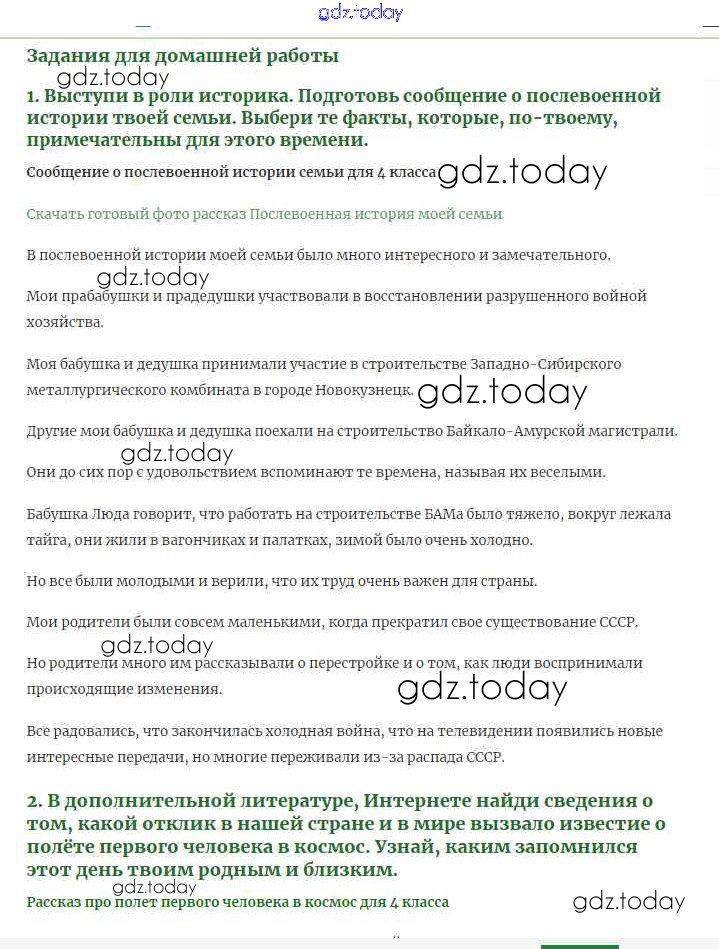 gdz.today

Задания для домашней работы

gdz.today

1. Выступи в роли историка. Подготовь сообщение о послевоенной истории твоей семьи. Выбери те факты, которые, по-твоему, примечательны для этого времени.

Сообщение о послевоенной истории семьи для 4 класса gdz.today

Скачать готовый фото рассказ Послевоенная история моей семьи

В послевоенной истории моей семьи было много интересного и замечательного.

gdz.today

Мои прабабушки и прадедушки участвовали в восстановлении разрушенного войной хозяйства.

Моя бабушка и дедушка принимали участие в строительстве Западно-Сибирского металлургического комбината в городе Новокузнецк. gdz.today

Другие мои бабушка и дедушка поехали на строительство Байкало-Амурской магистрали.

gdz.today

Они до сих пор с удовольствием вспоминают те времена, называя их веселыми.

Бабушка Люда говорит, что работать на строительстве БАМа было тяжело, вокруг лежала тайга, они жили в вагончиках и палатках, зимой было очень холодно.

Но все были молодыми и верили, что их труд очень важен для страны.

Мои родители были совсем маленькими, когда прекратил свое существование СССР.

gdz.today

Но родители много им рассказывали о перестройке и о том, как люди воспринимали происходящие изменения. gdz.today

Все радовались, что закончилась холодная война, что на телевидении появились новые интересные передачи, но многие переживали из-за распада СССР.

2. В дополнительной литературе, Интернете найди сведения о том, какой отклик в нашей стране и в мире вызвало известие о полёте первого человека в космос. Узнай, каким запомнился этот день твоим родным и близким.

gdz.today

Рассказ про полет первого человека в космос для 4 класса gdz.today